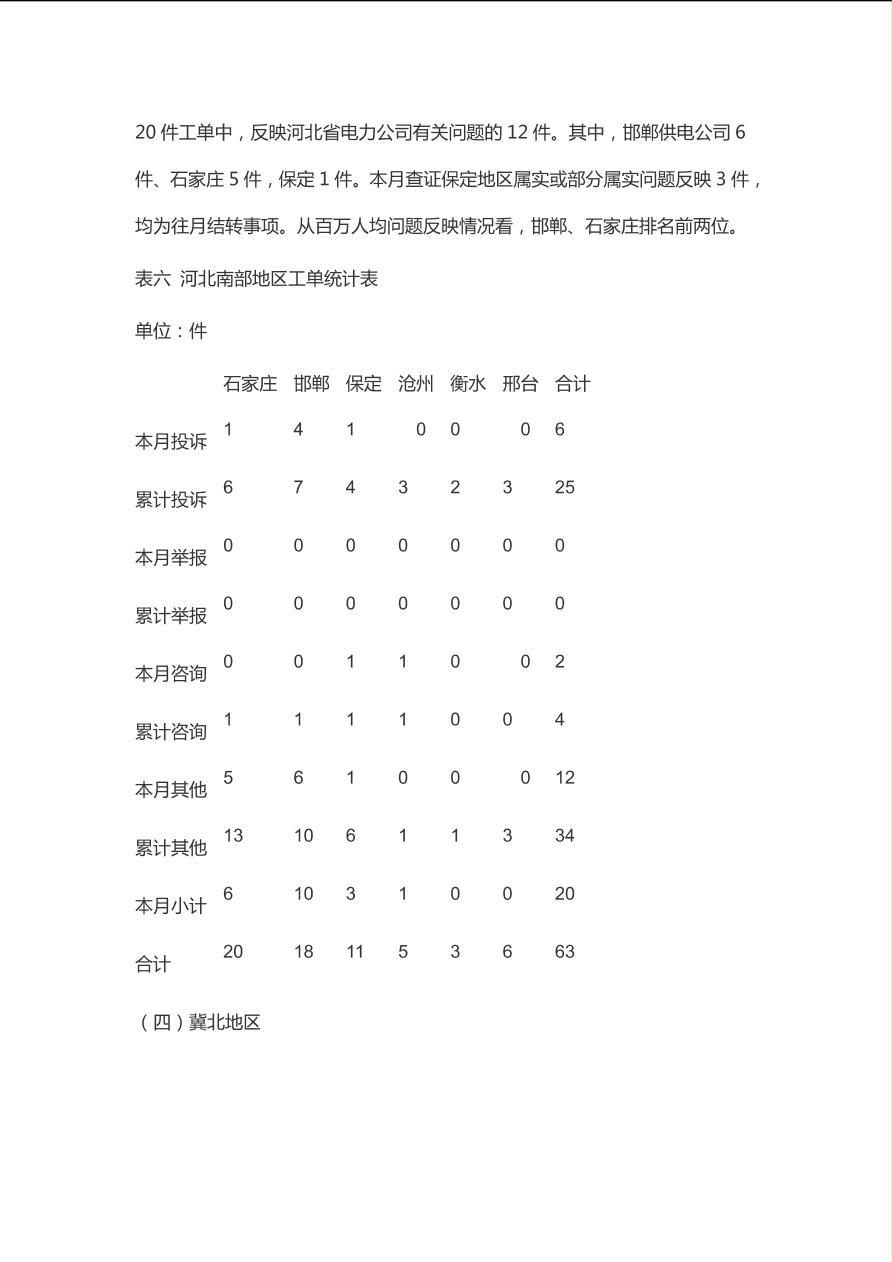 20 件工单中，反映河北省电力公司有关问题的 12 件。其中，邯郸供电公司 6 件、石家庄 5 件，保定 1 件。本月查证保定地区属实或部分属实问题反映 3 件，均为往月结转事项。从百万人均问题反映情况看，邯郸、石家庄排名前两位。

表六 河北南部地区工单统计表

单位：件

| | 石家庄 | 邯郸 | 保定 | 沧州 | 衡水 | 邢台 | 合计 |
|---|---|---|---|---|---|---|---|
| 本月投诉 | 1 | 4 | 1 | 0 | 0 | 0 | 6 |
| 累计投诉 | 6 | 7 | 4 | 3 | 2 | 3 | 25 |
| 本月举报 | 0 | 0 | 0 | 0 | 0 | 0 | 0 |
| 累计举报 | 0 | 0 | 0 | 0 | 0 | 0 | 0 |
| 本月咨询 | 0 | 0 | 1 | 1 | 0 | 0 | 2 |
| 累计咨询 | 1 | 1 | 1 | 1 | 0 | 0 | 4 |
| 本月其他 | 5 | 6 | 1 | 0 | 0 | 0 | 12 |
| 累计其他 | 13 | 10 | 6 | 1 | 1 | 3 | 34 |
| 本月小计 | 6 | 10 | 3 | 1 | 0 | 0 | 20 |
| 合计 | 20 | 18 | 11 | 5 | 3 | 6 | 63 |

（四）冀北地区